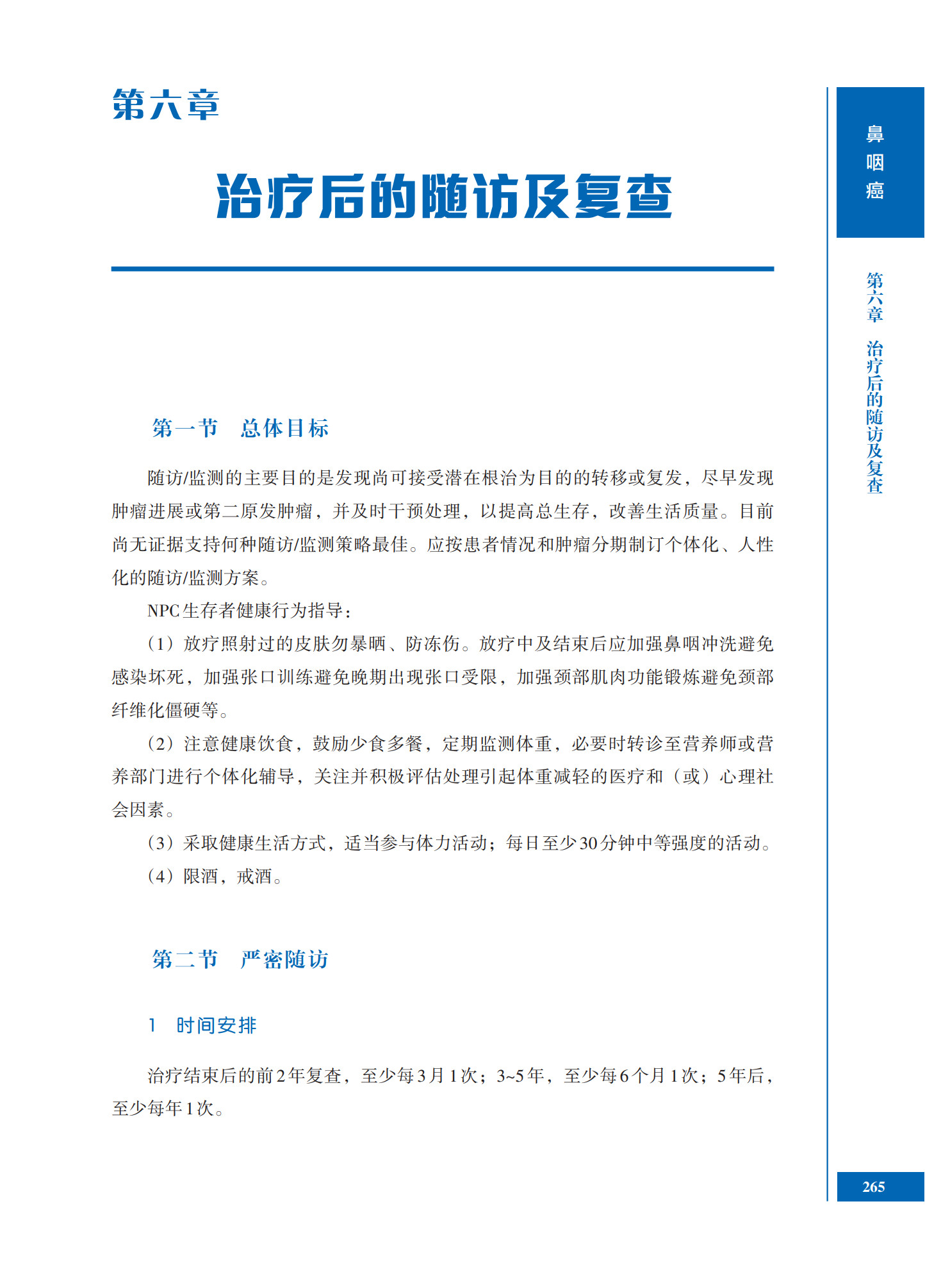 第六章

治疗后的随访及复查

第一节　总体目标

随访/监测的主要目的是发现尚可接受潜在根治为目的的转移或复发，尽早发现肿瘤进展或第二原发肿瘤，并及时干预处理，以提高总生存，改善生活质量。目前尚无证据支持何种随访/监测策略最佳。应按患者情况和肿瘤分期制订个体化、人性化的随访/监测方案。

NPC生存者健康行为指导：

（1）放疗照射过的皮肤勿暴晒、防冻伤。放疗中及结束后应加强鼻咽冲洗避免感染坏死，加强张口训练避免晚期出现张口受限，加强颈部肌肉功能锻炼避免颈部纤维化僵硬等。

（2）注意健康饮食，鼓励少食多餐，定期监测体重，必要时转诊至营养师或营养部门进行个体化辅导，关注并积极评估处理引起体重减轻的医疗和（或）心理社会因素。

（3）采取健康生活方式，适当参与体力活动；每日至少30分钟中等强度的活动。

（4）限酒，戒酒。

第二节　严密随访

1　时间安排

治疗结束后的前2年复查，至少每3月1次；3~5年，至少每6个月1次；5年后，至少每年1次。

鼻咽癌

第六章　治疗后的随访及复查

265